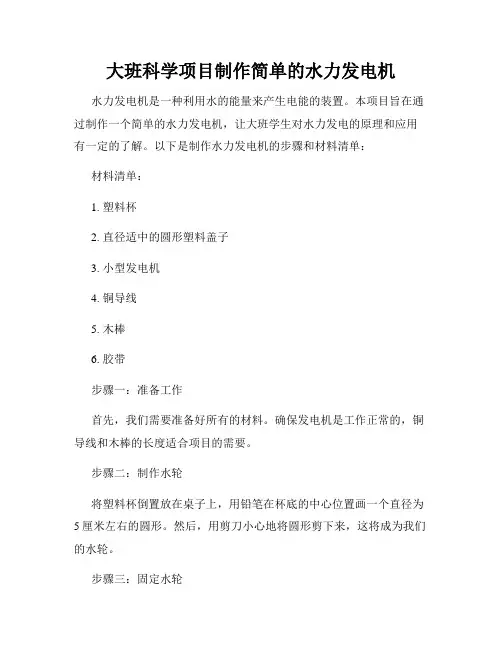 大班科学项目制作简单的水力发电机

水力发电机是一种利用水的能量来产生电能的装置。本项目旨在通过制作一个简单的水力发电机，让大班学生对水力发电的原理和应用有一定的了解。以下是制作水力发电机的步骤和材料清单：

材料清单：

1. 塑料杯

2. 直径适中的圆形塑料盖子

3. 小型发电机

4. 铜导线

5. 木棒

6. 胶带

步骤一：准备工作

首先，我们需要准备好所有的材料。确保发电机是工作正常的，铜导线和木棒的长度适合项目的需要。

步骤二：制作水轮

将塑料杯倒置放在桌子上，用铅笔在杯底的中心位置画一个直径为5厘米左右的圆形。然后，用剪刀小心地将圆形剪下来，这将成为我们的水轮。

步骤三：固定水轮